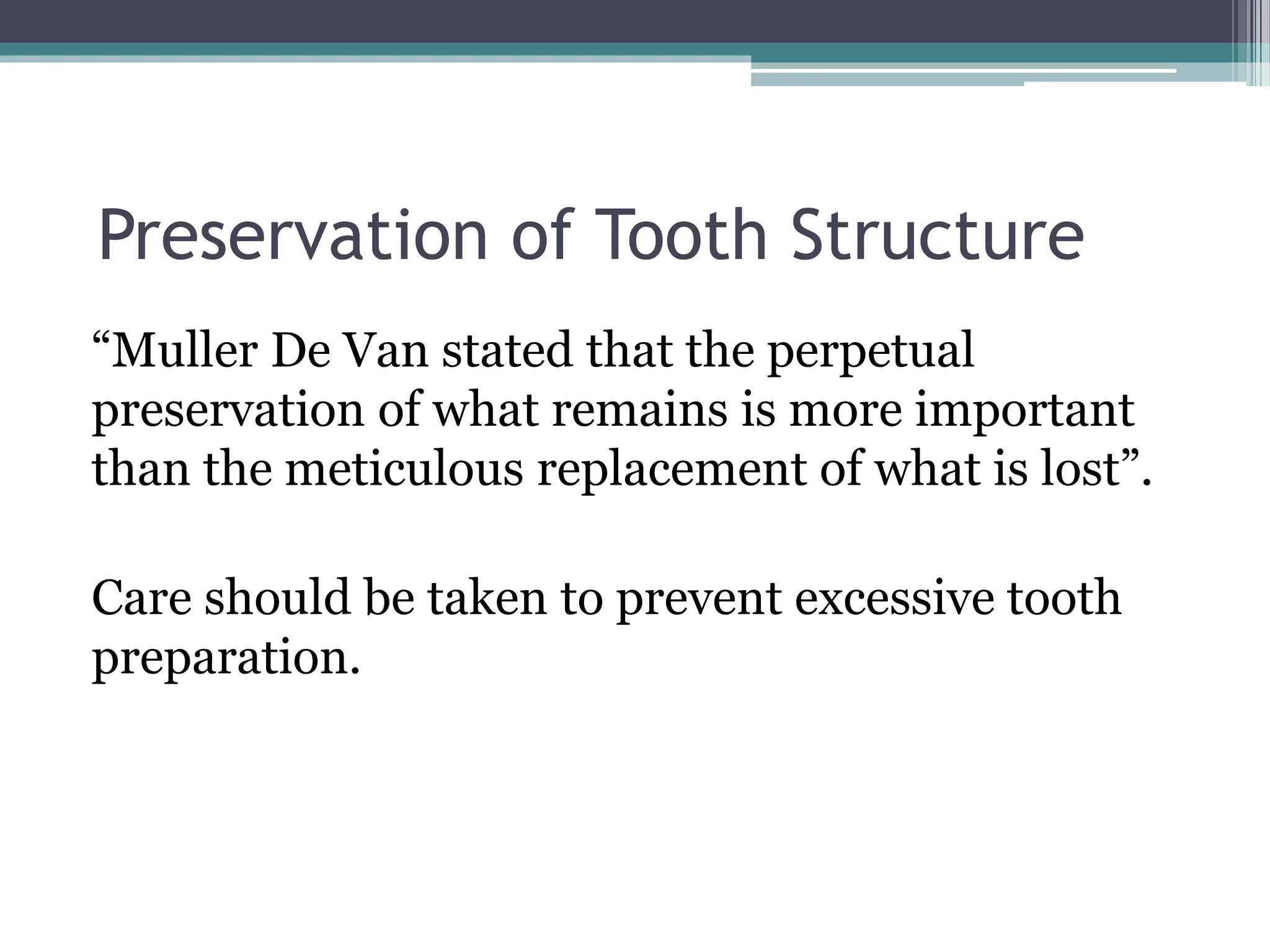 Preservation of Tooth Structure

“Muller De Van stated that the perpetual preservation of what remains is more important than the meticulous replacement of what is lost”.

Care should be taken to prevent excessive tooth preparation.